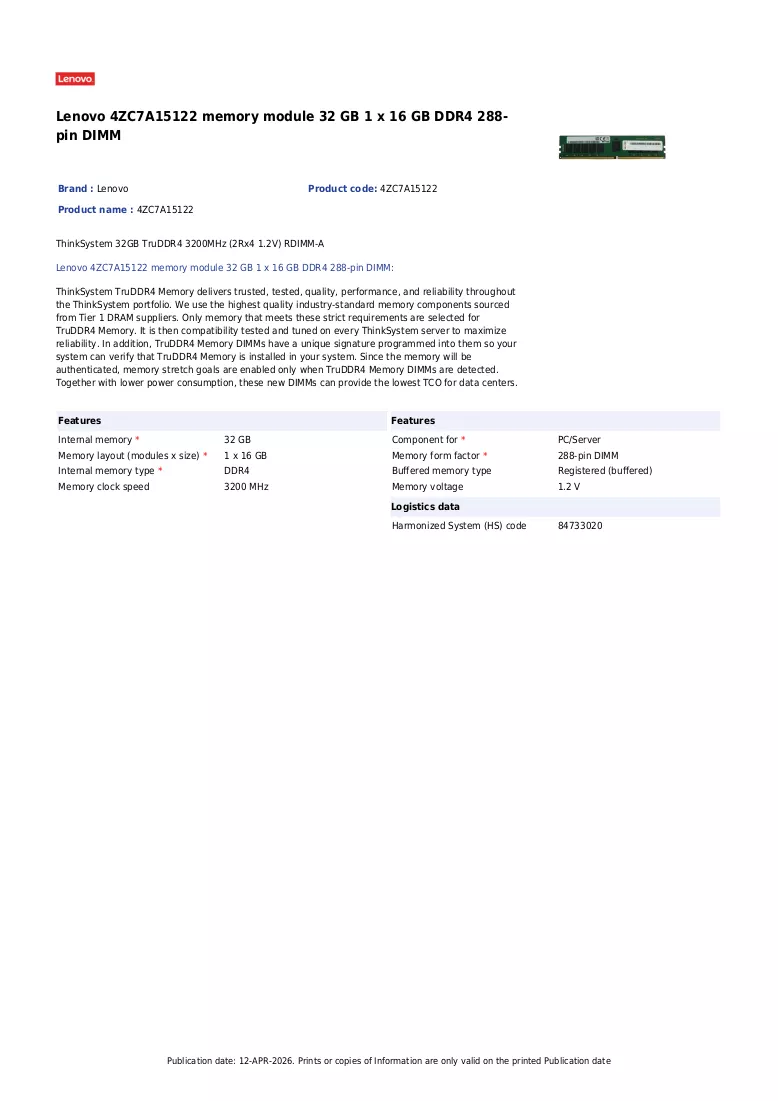 Lenovo

Lenovo 4ZC7A15122 memory module 32 GB 1 x 16 GB DDR4 288-pin DIMM

Brand : Lenovo

Product code: 4ZC7A15122

Product name : 4ZC7A15122

ThinkSystem 32GB TruDDR4 3200MHz (2Rx4 1.2V) RDIMM-A

Lenovo 4ZC7A15122 memory module 32 GB 1 x 16 GB DDR4 288-pin DIMM:

ThinkSystem TruDDR4 Memory delivers trusted, tested, quality, performance, and reliability throughout the ThinkSystem portfolio. We use the highest quality industry-standard memory components sourced from Tier 1 DRAM suppliers. Only memory that meets these strict requirements are selected for TruDDR4 Memory. It is then compatibility tested and tuned on every ThinkSystem server to maximize reliability. In addition, TruDDR4 Memory DIMMs have a unique signature programmed into them so your system can verify that TruDDR4 Memory is installed in your system. Since the memory will be authenticated, memory stretch goals are enabled only when TruDDR4 Memory DIMMs are detected. Together with lower power consumption, these new DIMMs can provide the lowest TCO for data centers.

Features

Internal memory * 32 GB
Memory layout (modules x size) * 1 x 16 GB
Internal memory type * DDR4
Memory clock speed 3200 MHz

Features

Component for * PC/Server
Memory form factor * 288-pin DIMM
Buffered memory type Registered (buffered)
Memory voltage 1.2 V

Logistics data

Harmonized System (HS) code 84733020

Publication date: 12-APR-2026. Prints or copies of Information are only valid on the printed Publication date